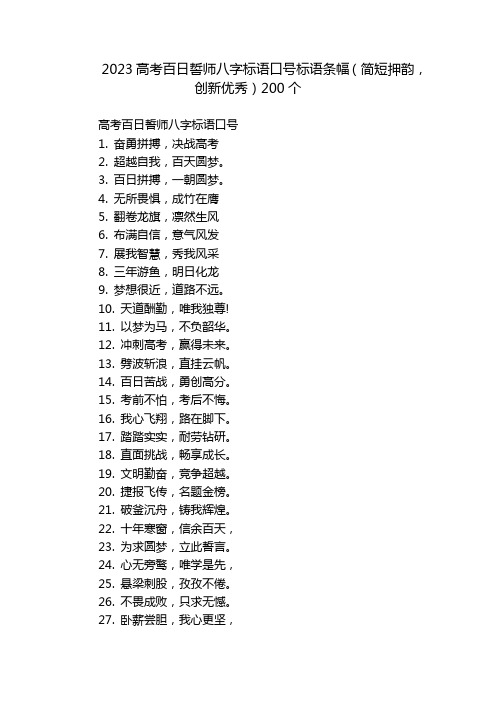 2023 高考百日誓师八字标语口号标语条幅（简短押韵，创新优秀）200 个

高考百日誓师八字标语口号
1. 奋勇拼搏，决战高考
2. 超越自我，百天圆梦。
3. 百日拼搏，一朝圆梦。
4. 无所畏惧，成竹在膺
5. 翻卷龙旗，凛然生风
6. 布满自信，意气风发
7. 展我智慧，秀我风采
8. 三年游鱼，明日化龙
9. 梦想很近，道路不远。
10. 天道酬勤，唯我独尊!
11. 以梦为马，不负韶华。
12. 冲刺高考，赢得未来。
13. 劈波斩浪，直挂云帆。
14. 百日苦战，勇创高分。
15. 考前不怕，考后不悔。
16. 我心飞翔，路在脚下。
17. 踏踏实实，耐劳钻研。
18. 直面挑战，畅享成长。
19. 文明勤奋，竞争超越。
20. 捷报飞传，名题金榜。
21. 破釜沉舟，铸我辉煌。
22. 十年寒窗，信余百天，
23. 为求圆梦，立此誓言。
24. 心无旁骛，唯学是先，
25. 悬梁刺股，孜孜不倦。
26. 不畏成败，只求无憾。
27. 卧薪尝胆，我心更坚，